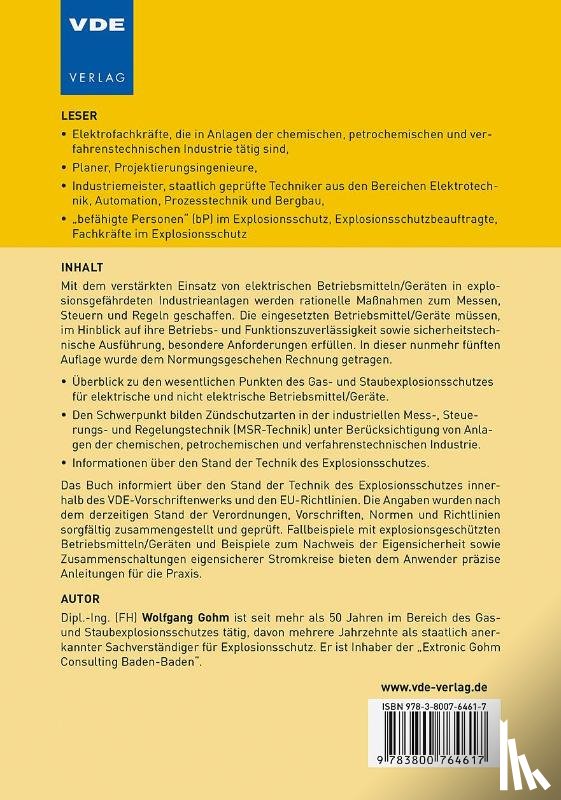 VDE
VERLAG

LESER

• Elektrofachkräfte, die in Anlagen der chemischen, petrochemischen und verfahrenstechnischen Industrie tätig sind,

• Planer, Projektierungsingenieure,

• Industriemeister, staatlich geprüfte Techniker aus den Bereichen Elektrotechnik, Automation, Prozesstechnik und Bergbau,

• „befähigte Personen" (bP) im Explosionsschutz, Explosionsschutzbeauftragte, Fachkräfte im Explosionsschutz

INHALT

Mit dem verstärkten Einsatz von elektrischen Betriebsmitteln/Geräten in explosionsgefährdeten Industrieanlagen werden rationelle Maßnahmen zum Messen, Steuern und Regeln geschaffen. Die eingesetzten Betriebsmittel/Geräte müssen, im Hinblick auf ihre Betriebs- und Funktionszuverlässigkeit sowie sicherheitstechnische Ausführung, besondere Anforderungen erfüllen. In dieser nunmehr fünften Auflage wurde dem Normungsgeschehen Rechnung getragen.

• Überblick zu den wesentlichen Punkten des Gas- und Staubexplosionsschutzes für elektrische und nicht elektrische Betriebsmittel/Geräte.

• Den Schwerpunkt bilden Zündschutzarten in der industriellen Mess-, Steuerungs- und Regelungstechnik (MSR-Technik) unter Berücksichtigung von Anlagen der chemischen, petrochemischen und verfahrenstechnischen Industrie.

• Informationen über den Stand der Technik des Explosionsschutzes.

Das Buch informiert über den Stand der Technik des Explosionsschutzes innerhalb des VDE-Vorschriftenwerks und den EU-Richtlinien. Die Angaben wurden nach dem derzeitigen Stand der Verordnungen, Vorschriften, Normen und Richtlinien sorgfältig zusammengestellt und geprüft. Fallbeispiele mit explosionsgeschützten Betriebsmitteln/Geräten und Beispiele zum Nachweis der Eigensicherheit sowie Zusammenschaltungen eigensicherer Stromkreise bieten dem Anwender präzise Anleitungen für die Praxis.

AUTOR

Dipl.-Ing. (FH) Wolfgang Gohm ist seit mehr als 50 Jahren im Bereich des Gas- und Staubexplosionsschutzes tätig, davon mehrere Jahrzehnte als staatlich anerkannter Sachverständiger für Explosionsschutz. Er ist Inhaber der „Extronic Gohm Consulting Baden-Baden".

www.vde-verlag.de

ISBN 978-3-8007-6461-7

9 783800 764617